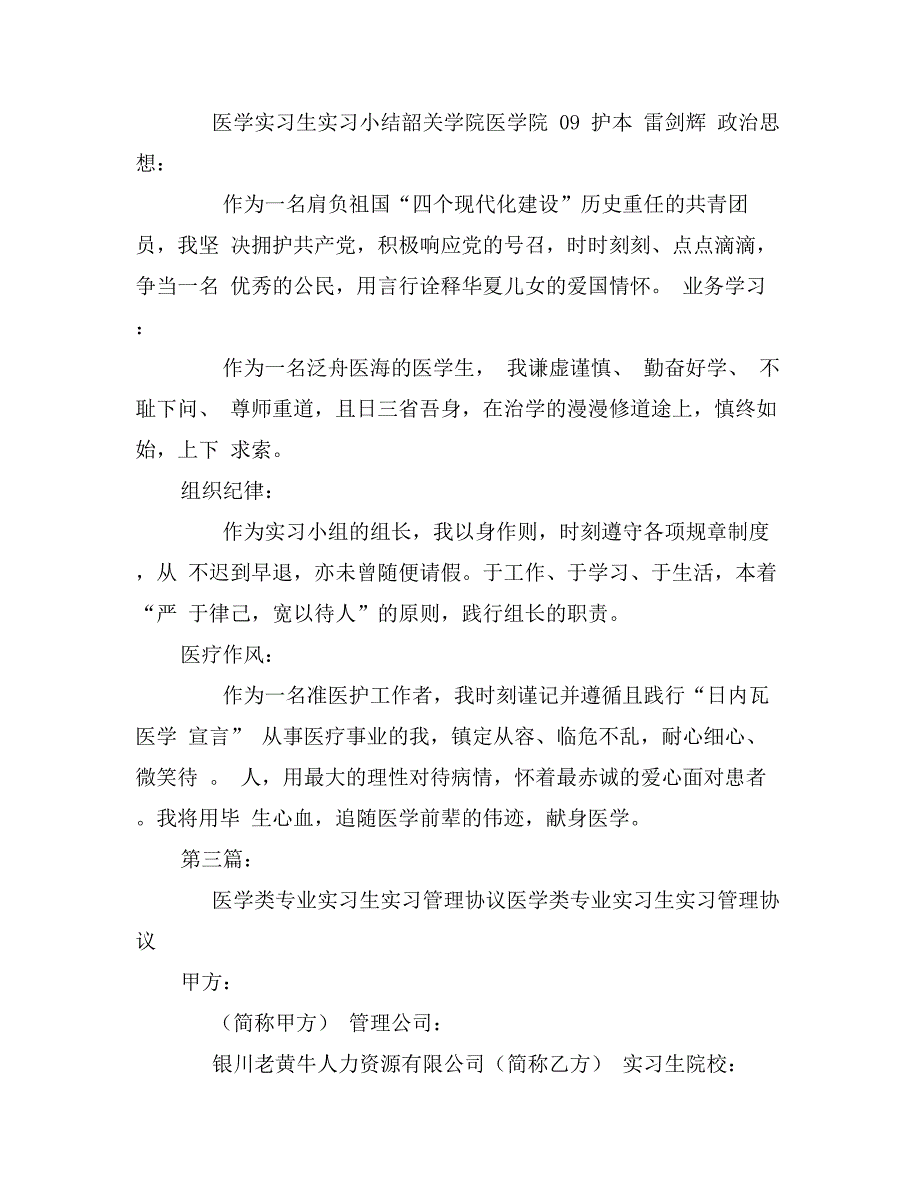 医学实习生实习小结韶关学院医学院 09 护本 雷剑辉 政治思想：

作为一名肩负祖国“四个现代化建设”历史重任的共青团员，我坚 决拥护共产党，积极响应党的号召，时时刻刻、点点滴滴，争当一名 优秀的公民，用言行诠释华夏儿女的爱国情怀。 业务学习：

作为一名泛舟医海的医学生， 我谦虚谨慎、 勤奋好学、 不耻下问、 尊师重道，且日三省吾身，在治学的漫漫修道途上，慎终如始，上下 求索。

组织纪律：

作为实习小组的组长，我以身作则，时刻遵守各项规章制度，从 不迟到早退，亦未曾随便请假。于工作、于学习、于生活，本着“严 于律己，宽以待人”的原则，践行组长的职责。

医疗作风：

作为一名准医护工作者，我时刻谨记并遵循且践行“日内瓦医学 宣言” 从事医疗事业的我，镇定从容、临危不乱，耐心细心、微笑待 。 人，用最大的理性对待病情，怀着最赤诚的爱心面对患者。我将用毕 生心血，追随医学前辈的伟迹，献身医学。

第三篇：

医学类专业实习生实习管理协议医学类专业实习生实习管理协议

甲方：

（简称甲方） 管理公司：

银川老黄牛人力资源有限公司（简称乙方） 实习生院校：